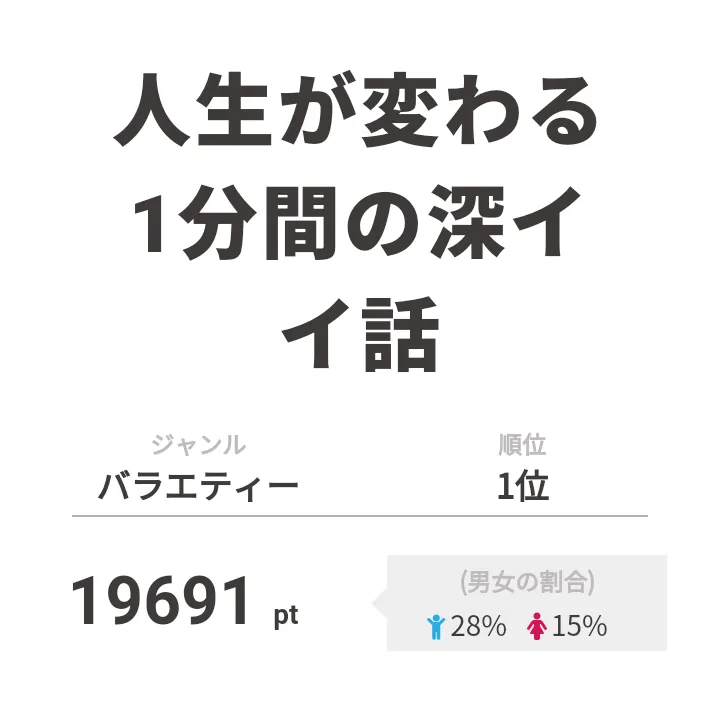 人生が変わる1分間の深イイ話

ジャンル
バラエティー

順位
1位

19691 pt

(男女の割合)
28% 15%